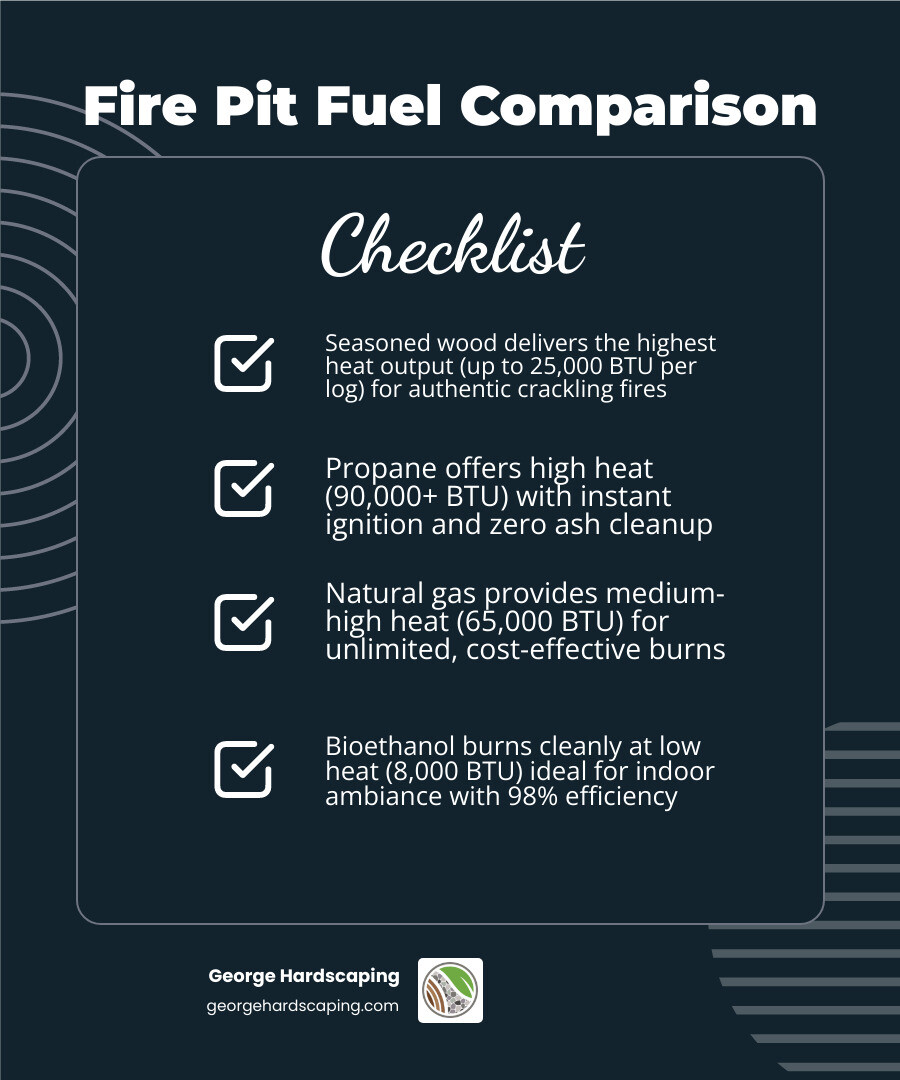 Fire Pit Fuel Comparison

Checklist

Seasoned wood delivers the highest heat output (up to 25,000 BTU per log) for authentic crackling fires

Propane offers high heat (90,000+ BTU) with instant ignition and zero ash cleanup

Natural gas provides medium-high heat (65,000 BTU) for unlimited, cost-effective burns

Bioethanol burns cleanly at low heat (8,000 BTU) ideal for indoor ambiance with 98% efficiency

George Hardscaping
georgehardscaping.com